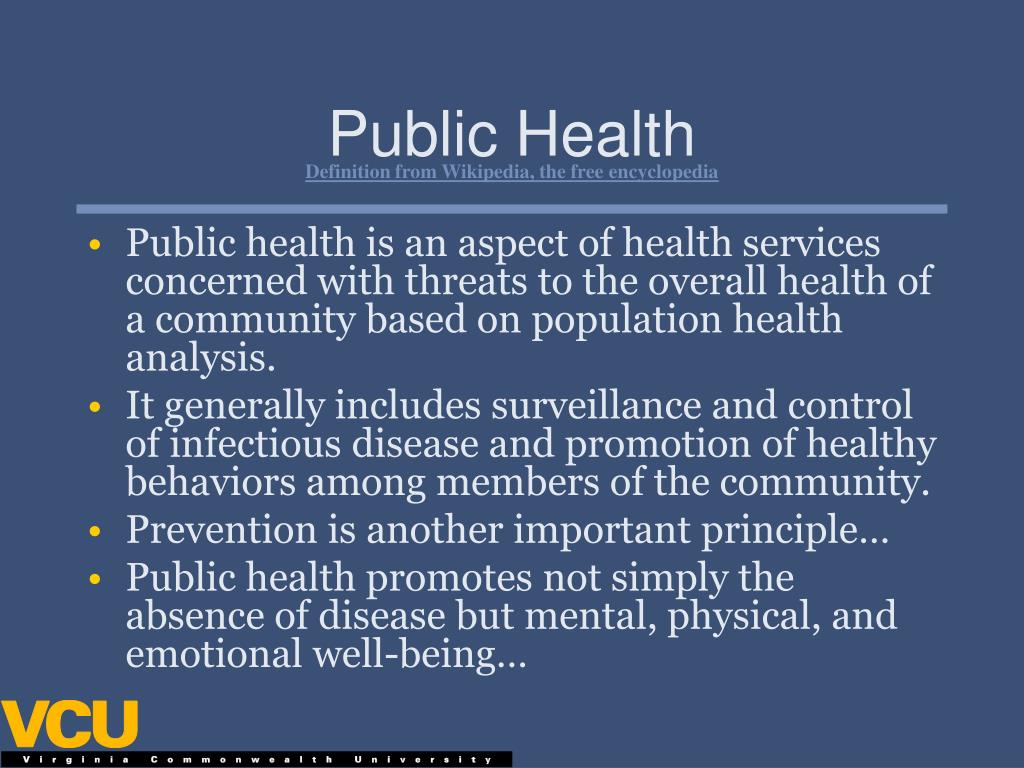 Public Health
Definition from Wikipedia, the free encyclopedia

• Public health is an aspect of health services concerned with threats to the overall health of a community based on population health analysis.
• It generally includes surveillance and control of infectious disease and promotion of healthy behaviors among members of the community.
• Prevention is another important principle…
• Public health promotes not simply the absence of disease but mental, physical, and emotional well-being…

VCU
Virginia Commonwealth University